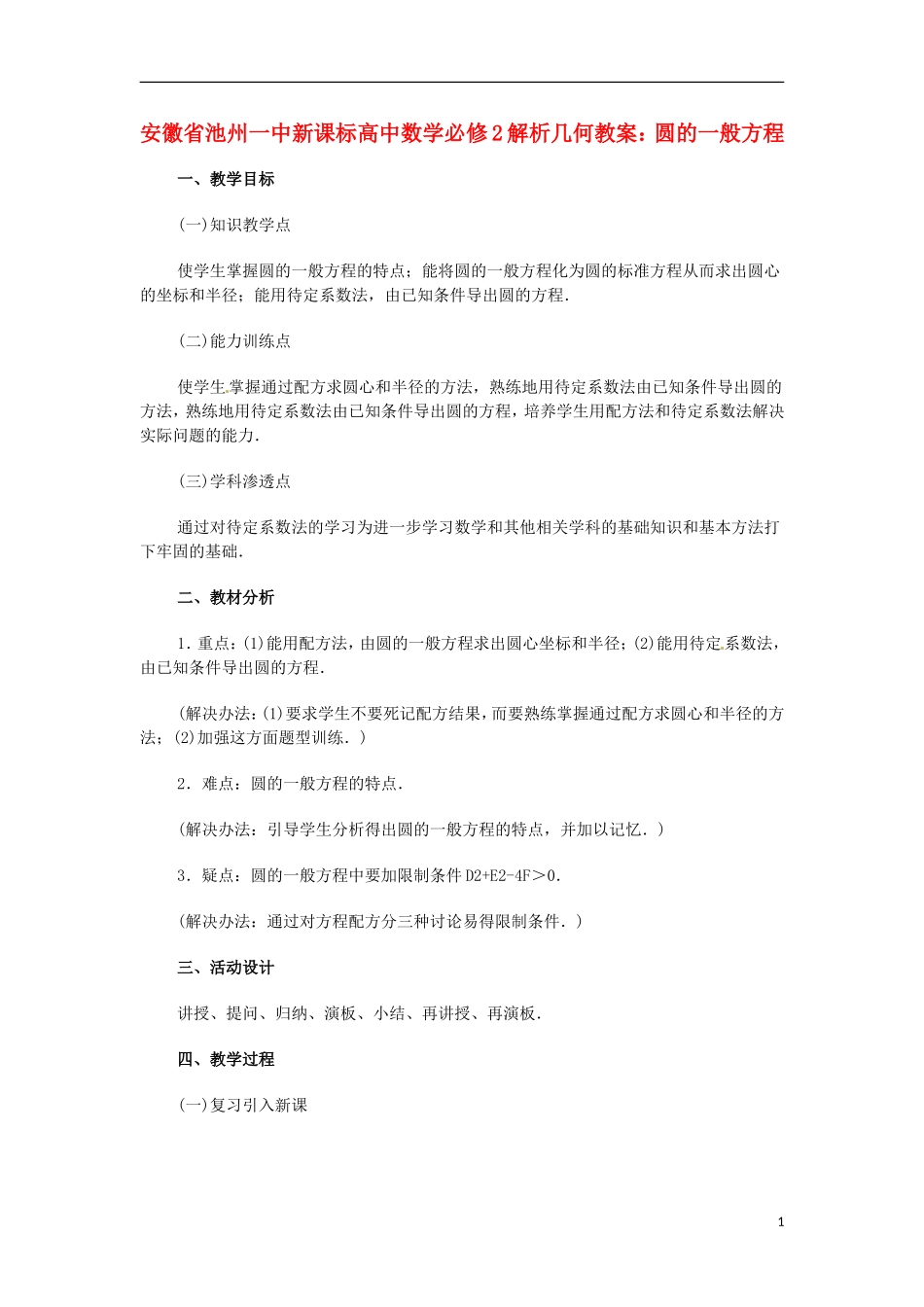 安徽省池州一中新课标高中数学必修2解析几何教案：圆的一般方程

一、教学目标

(一)知识教学点

使学生掌握圆的一般方程的特点；能将圆的一般方程化为圆的标准方程从而求出圆心的坐标和半径；能用待定系数法，由已知条件导出圆的方程．

(二)能力训练点

使学生掌握通过配方求圆心和半径的方法，熟练地用待定系数法由已知条件导出圆的方法，熟练地用待定系数法由已知条件导出圆的方程，培养学生用配方法和待定系数法解决实际问题的能力．

(三)学科渗透点

通过对待定系数法的学习为进一步学习数学和其他相关学科的基础知识和基本方法打下牢固的基础．

二、教材分析

1．重点：(1)能用配方法，由圆的一般方程求出圆心坐标和半径；(2)能用待定系数法，由已知条件导出圆的方程．

(解决办法：(1)要求学生不要死记配方结果，而要熟练掌握通过配方求圆心和半径的方法；(2)加强这方面题型训练．)

2．难点：圆的一般方程的特点．

(解决办法：引导学生分析得出圆的一般方程的特点，并加以记忆．)

3．疑点：圆的一般方程中要加限制条件 D2+E2-4F＞0．

(解决办法：通过对方程配方分三种讨论易得限制条件．)

三、活动设计

讲授、提问、归纳、演板、小结、再讲授、再演板．

四、教学过程

(一)复习引入新课

1